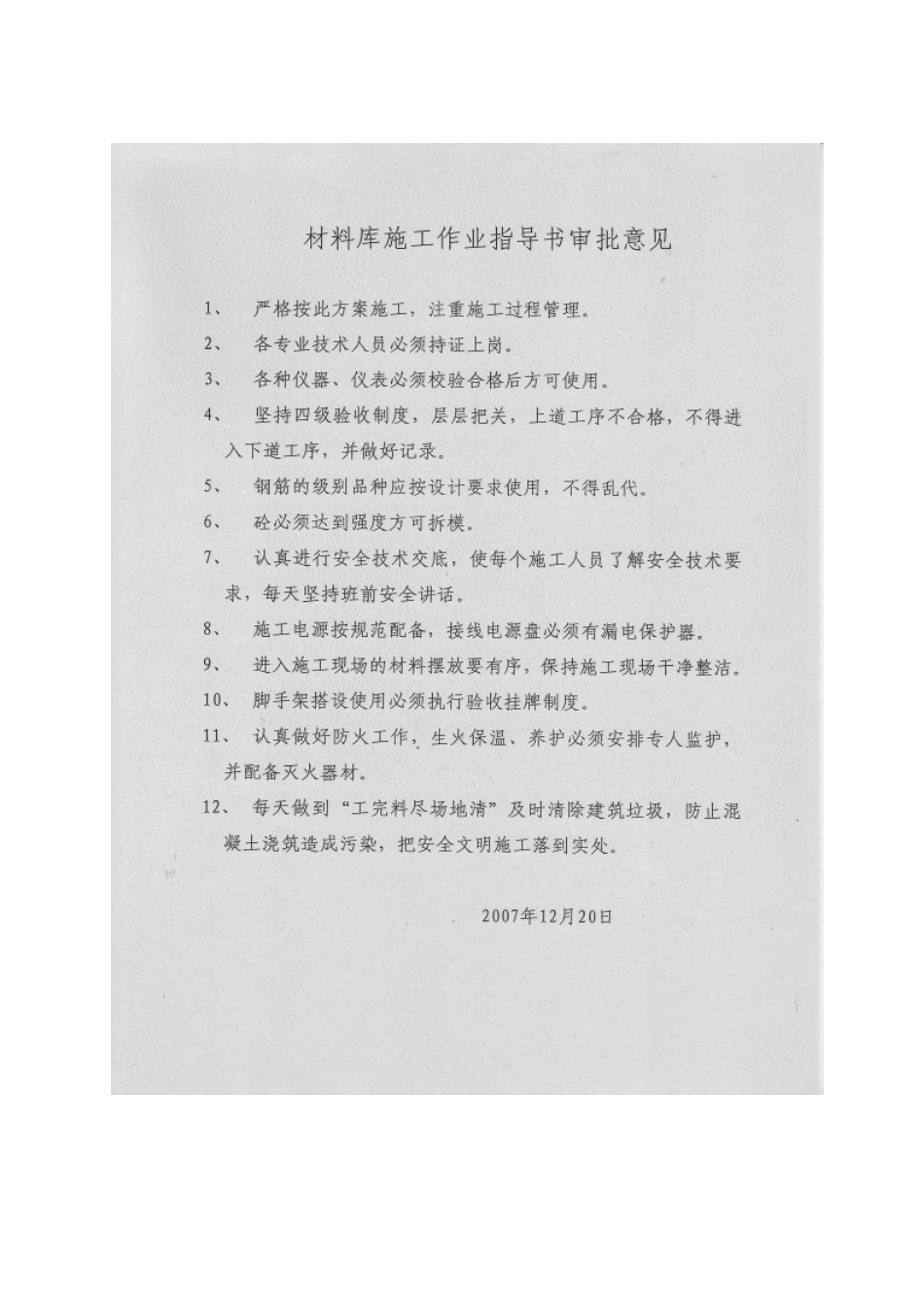 材料库施工作业指导书审批意见

1、 严格按此方案施工，注重施工过程管理。

2、 各专业技术人员必须持证上岗。

3、 各种仪器、仪表必须校验合格后方可使用。

4、 坚持四级验收制度，层层把关，上道工序不合格，不得进入下道工序，并做好记录。

5、 钢筋的级别品种应按设计要求使用，不得乱代。

6、 砼必须达到强度方可拆模。

7、 认真进行安全技术交底，使每个施工人员了解安全技术要求，每天坚持班前安全讲话。

8、 施工电源按规范配备，接线电源盘必须有漏电保护器。

9、 进入施工现场的材料摆放要有序，保持施工现场干净整洁。

10、 脚手架搭设使用必须执行验收挂牌制度。

11、 认真做好防火工作，生火保温、养护必须安排专人监护，并配备灭火器材。

12、 每天做到“工完料尽场地清”及时清除建筑垃圾，防止混凝土浇筑造成污染，把安全文明施工落到实处。

2007年12月20日